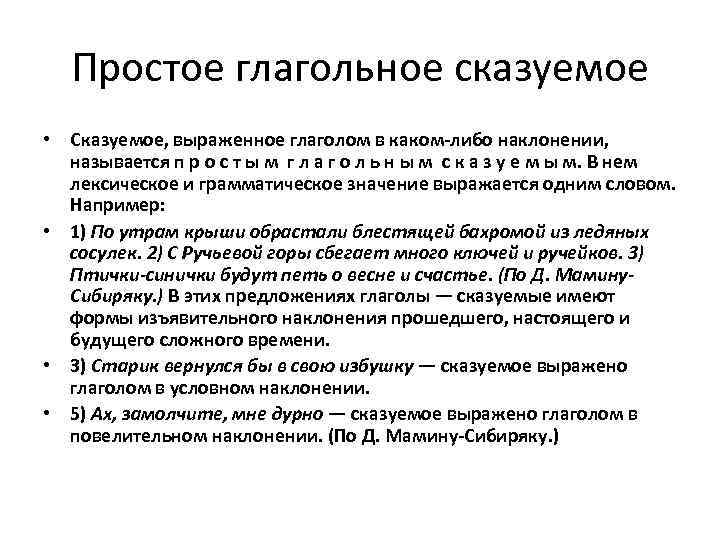 Простое глагольное сказуемое

• Сказуемое, выраженное глаголом в каком-либо наклонении, называется п р о с т ы м г л а г о л ь н ы м с к а з у е м ы м. В нем лексическое и грамматическое значение выражается одним словом. Например:

• 1) По утрам крыши обрастали блестящей бахромой из ледяных сосулек. 2) С Ручьевой горы сбегает много ключей и ручейков. 3) Птички-синички будут петь о весне и счастье. (По Д. Мамину-Сибиряку.) В этих предложениях глаголы — сказуемые имеют формы изъявительного наклонения прошедшего, настоящего и будущего сложного времени.

• 3) Старик вернулся бы в свою избушку — сказуемое выражено глаголом в условном наклонении.

• 5) Ах, замолчите, мне дурно — сказуемое выражено глаголом в повелительном наклонении. (По Д. Мамину-Сибиряку.)